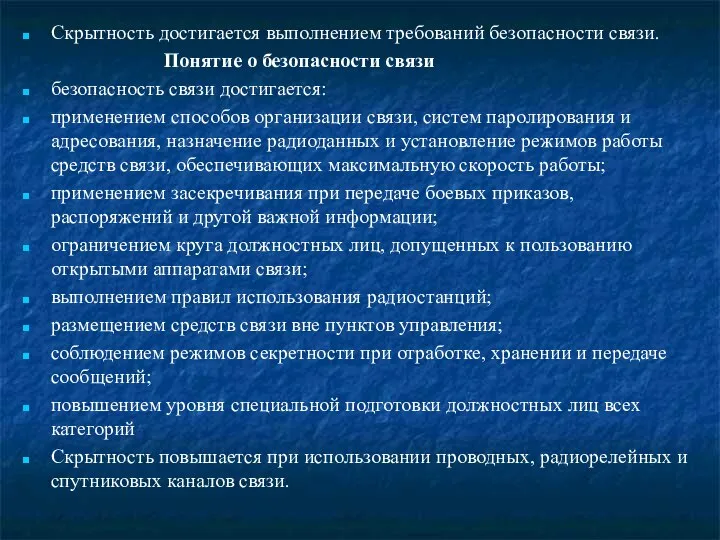 Скрытность достигается выполнением требований безопасности связи.

Понятие о безопасности связи

безопасность связи достигается:

применением способов организации связи, систем паролирования и адресования, назначение радиоданных и установление режимов работы средств связи, обеспечивающих максимальную скорость работы;

применением засекречивания при передаче боевых приказов, распоряжений и другой важной информации;

ограничением круга должностных лиц, допущенных к пользованию открытыми аппаратами связи;

выполнением правил использования радиостанций;

размещением средств связи вне пунктов управления;

соблюдением режимов секретности при отработке, хранении и передаче сообщений;

повышением уровня специальной подготовки должностных лиц всех категорий

Скрытность повышается при использовании проводных, радиорелейных и спутниковых каналов связи.